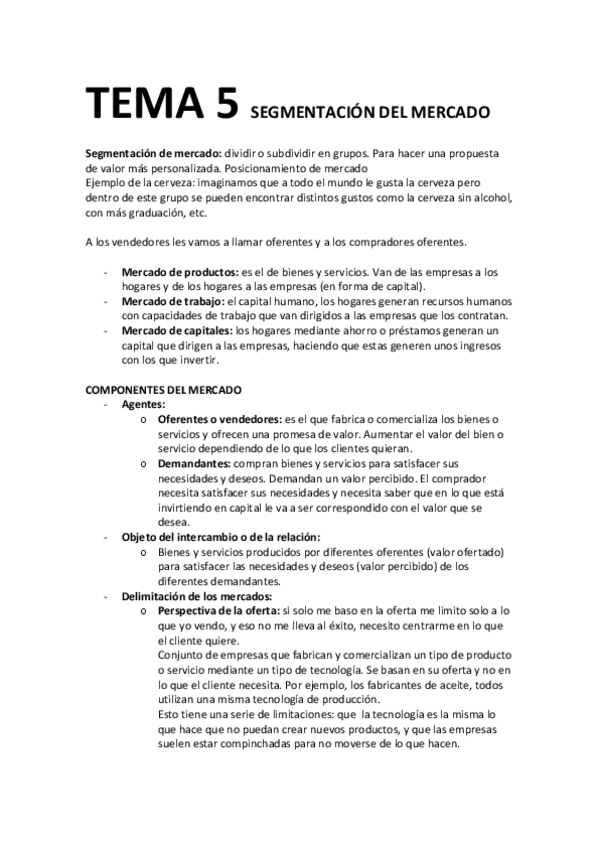 TEMA 5 SEGMENTACIÓN DEL MERCADO

Segmentación de mercado: dividir o subdividir en grupos. Para hacer una propuesta de valor más personalizada. Posicionamiento de mercado
Ejemplo de la cerveza: imaginamos que a todo el mundo le gusta la cerveza pero dentro de este grupo se pueden encontrar distintos gustos como la cerveza sin alcohol, con más graduación, etc.

A los vendedores les vamos a llamar oferentes y a los compradores oferentes.

- Mercado de productos: es el de bienes y servicios. Van de las empresas a los hogares y de los hogares a las empresas (en forma de capital).
- Mercado de trabajo: el capital humano, los hogares generan recursos humanos con capacidades de trabajo que van dirigidos a las empresas que los contratan.
- Mercado de capitales: los hogares mediante ahorro o préstamos generan un capital que dirigen a las empresas, haciendo que estas generen unos ingresos con los que invertir.

COMPONENTES DEL MERCADO
- Agentes:
  o Oferentes o vendedores: es el que fabrica o comercializa los bienes o servicios y ofrecen una promesa de valor. Aumentar el valor del bien o servicio dependiendo de lo que los clientes quieran.
  o Demandantes: compran bienes y servicios para satisfacer sus necesidades y deseos. Demandan un valor percibido. El comprador necesita satisfacer sus necesidades y necesita saber que en lo que está invirtiendo en capital le va a ser correspondido con el valor que se desea.
- Objeto del intercambio o de la relación:
  o Bienes y servicios producidos por diferentes oferentes (valor ofertado) para satisfacer las necesidades y deseos (valor percibido) de los diferentes demandantes.
- Delimitación de los mercados:
  o Perspectiva de la oferta: si solo me baso en la oferta me limito solo a lo que yo vendo, y eso no me lleva al éxito, necesito centrarme en lo que el cliente quiere.
  Conjunto de empresas que fabrican y comercializan un tipo de producto o servicio mediante un tipo de tecnología. Se basan en su oferta y no en lo que el cliente necesita. Por ejemplo, los fabricantes de aceite, todos utilizan una misma tecnología de producción.
  Esto tiene una serie de limitaciones: que la tecnología es la misma lo que hace que no puedan crear nuevos productos, y que las empresas suelen estar compinchadas para no moverse de lo que hacen.